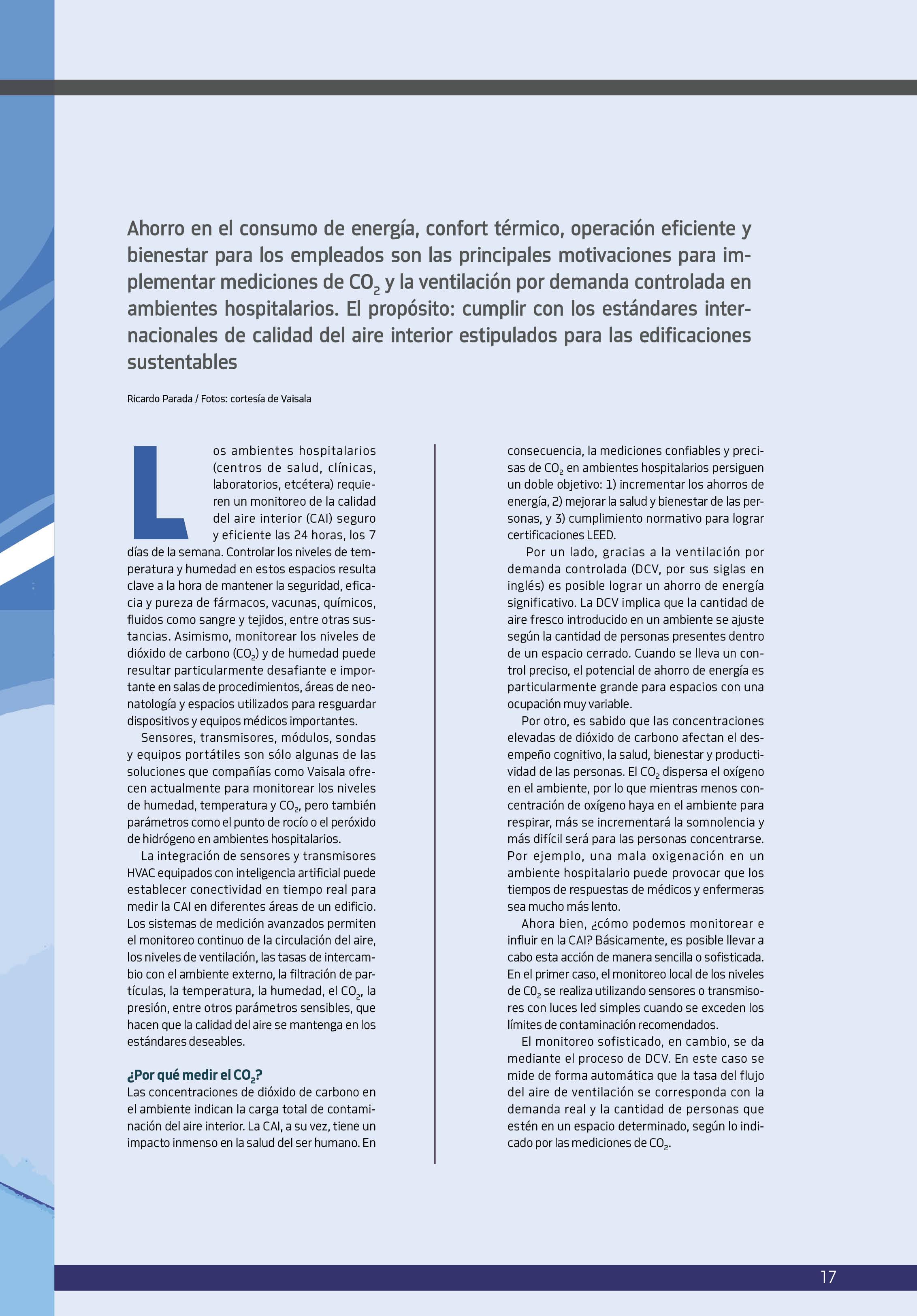 Ahorro en el consumo de energía, confort térmico, operación eficiente y bienestar para los empleados son las principales motivaciones para implementar mediciones de $CO_2$ y la ventilación por demanda controlada en ambientes hospitalarios. El propósito: cumplir con los estándares internacionales de calidad del aire interior estipulados para las edificaciones sustentables

Ricardo Parada / Fotos: cortesía de Vaisala

Los ambientes hospitalarios (centros de salud, clínicas, laboratorios, etcétera) requieren un monitoreo de la calidad del aire interior (CAI) seguro y eficiente las 24 horas, los 7 días de la semana. Controlar los niveles de temperatura y humedad en estos espacios resulta clave a la hora de mantener la seguridad, eficacia y pureza de fármacos, vacunas, químicos, fluidos como sangre y tejidos, entre otras sustancias. Asimismo, monitorear los niveles de dióxido de carbono ($CO_2$) y de humedad puede resultar particularmente desafiante e importante en salas de procedimientos, áreas de neonatología y espacios utilizados para resguardar dispositivos y equipos médicos importantes.

Sensores, transmisores, módulos, sondas y equipos portátiles son sólo algunas de las soluciones que compañías como Vaisala ofrecen actualmente para monitorear los niveles de humedad, temperatura y $CO_2$, pero también parámetros como el punto de rocío o el peróxido de hidrógeno en ambientes hospitalarios.

La integración de sensores y transmisores HVAC equipados con inteligencia artificial puede establecer conectividad en tiempo real para medir la CAI en diferentes áreas de un edificio. Los sistemas de medición avanzados permiten el monitoreo continuo de la circulación del aire, los niveles de ventilación, las tasas de intercambio con el ambiente externo, la filtración de partículas, la temperatura, la humedad, el $CO_2$, la presión, entre otros parámetros sensibles, que hacen que la calidad del aire se mantenga en los estándares deseables.

¿Por qué medir el $CO_2$?
Las concentraciones de dióxido de carbono en el ambiente indican la carga total de contaminación del aire interior. La CAI, a su vez, tiene un impacto inmenso en la salud del ser humano. En consecuencia, la mediciones confiables y precisas de $CO_2$ en ambientes hospitalarios persiguen un doble objetivo: 1) incrementar los ahorros de energía, 2) mejorar la salud y bienestar de las personas, y 3) cumplimiento normativo para lograr certificaciones LEED.

Por un lado, gracias a la ventilación por demanda controlada (DCV, por sus siglas en inglés) es posible lograr un ahorro de energía significativo. La DCV implica que la cantidad de aire fresco introducido en un ambiente se ajuste según la cantidad de personas presentes dentro de un espacio cerrado. Cuando se lleva un control preciso, el potencial de ahorro de energía es particularmente grande para espacios con una ocupación muy variable.

Por otro, es sabido que las concentraciones elevadas de dióxido de carbono afectan el desempeño cognitivo, la salud, bienestar y productividad de las personas. El $CO_2$ dispersa el oxígeno en el ambiente, por lo que mientras menos concentración de oxígeno haya en el ambiente para respirar, más se incrementará la somnolencia y más difícil será para las personas concentrarse. Por ejemplo, una mala oxigenación en un ambiente hospitalario puede provocar que los tiempos de respuestas de médicos y enfermeras sea mucho más lento.

Ahora bien, ¿cómo podemos monitorear e influir en la CAI? Básicamente, es posible llevar a cabo esta acción de manera sencilla o sofisticada. En el primer caso, el monitoreo local de los niveles de $CO_2$ se realiza utilizando sensores o transmisores con luces led simples cuando se exceden los límites de contaminación recomendados.

El monitoreo sofisticado, en cambio, se da mediante el proceso de DCV. En este caso se mide de forma automática que la tasa del flujo del aire de ventilación se corresponda con la demanda real y la cantidad de personas que estén en un espacio determinado, según lo indicado por las mediciones de $CO_2$.

17